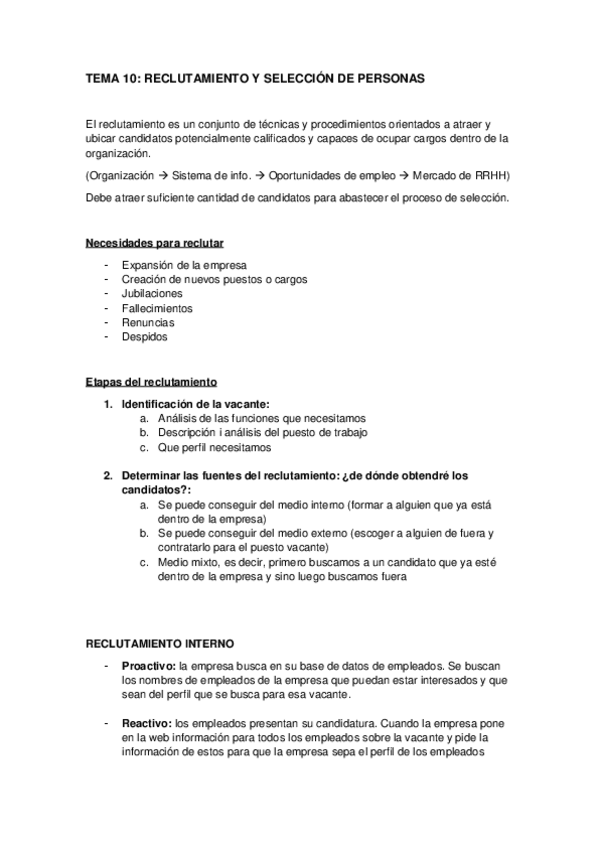 TEMA 10: RECLUTAMIENTO Y SELECCIÓN DE PERSONAS

El reclutamiento es un conjunto de técnicas y procedimientos orientados a atraer y ubicar candidatos potencialmente calificados y capaces de ocupar cargos dentro de la organización.

(Organización → Sistema de info. → Oportunidades de empleo → Mercado de RRHH)

Debe atraer suficiente cantidad de candidatos para abastecer el proceso de selección.

Necesidades para reclutar

- Expansión de la empresa
- Creación de nuevos puestos o cargos
- Jubilaciones
- Fallecimientos
- Renuncias
- Despidos

Etapas del reclutamiento

1. Identificación de la vacante:
   a. Análisis de las funciones que necesitamos
   b. Descripción i análisis del puesto de trabajo
   c. Que perfil necesitamos

2. Determinar las fuentes del reclutamiento: ¿de dónde obtendré los candidatos?:
   a. Se puede conseguir del medio interno (formar a alguien que ya está dentro de la empresa)
   b. Se puede conseguir del medio externo (escoger a alguien de fuera y contratarlo para el puesto vacante)
   c. Medio mixto, es decir, primero buscamos a un candidato que ya esté dentro de la empresa y sino luego buscamos fuera

RECLUTAMIENTO INTERNO

- Proactivo: la empresa busca en su base de datos de empleados. Se buscan los nombres de empleados de la empresa que puedan estar interesados y que sean del perfil que se busca para esa vacante.

- Reactivo: los empleados presentan su candidatura. Cuando la empresa pone en la web información para todos los empleados sobre la vacante y pide la información de estos para que la empresa sepa el perfil de los empleados